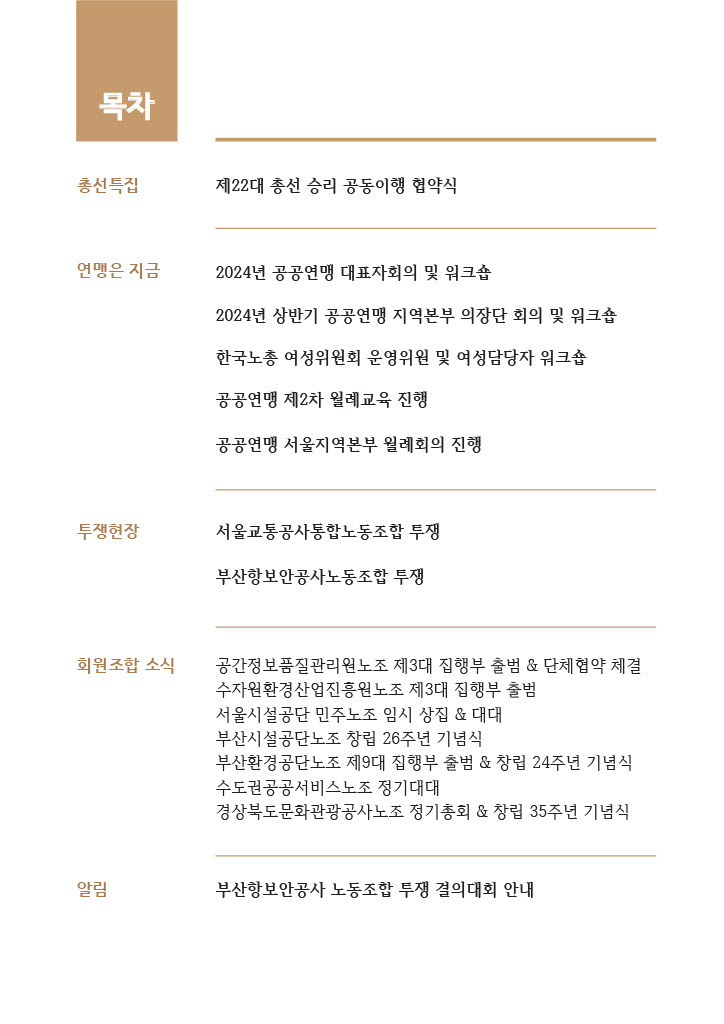 목차

총선특집
제22대 총선 승리 공동이행 협약식

연맹은 지금
2024년 공공연맹 대표자회의 및 워크숍

2024년 상반기 공공연맹 지역본부 의장단 회의 및 워크숍

한국노총 여성위원회 운영위원 및 여성담당자 워크숍

공공연맹 제2차 월례교육 진행

공공연맹 서울지역본부 월례회의 진행

투쟁현장
서울교통공사통합노동조합 투쟁

부산항보안공사노동조합 투쟁

회원조합 소식
공간정보품질관리원노조 제3대 집행부 출범 & 단체협약 체결
수자원환경산업진흥원노조 제3대 집행부 출범
서울시설공단 민주노조 임시 상집 & 대대
부산시설공단노조 창립 26주년 기념식
부산환경공단노조 제9대 집행부 출범 & 창립 24주년 기념식
수도권공공서비스노조 정기대대
경상북도문화관광공사노조 정기총회 & 창립 35주년 기념식

알림
부산항보안공사 노동조합 투쟁 결의대회 안내